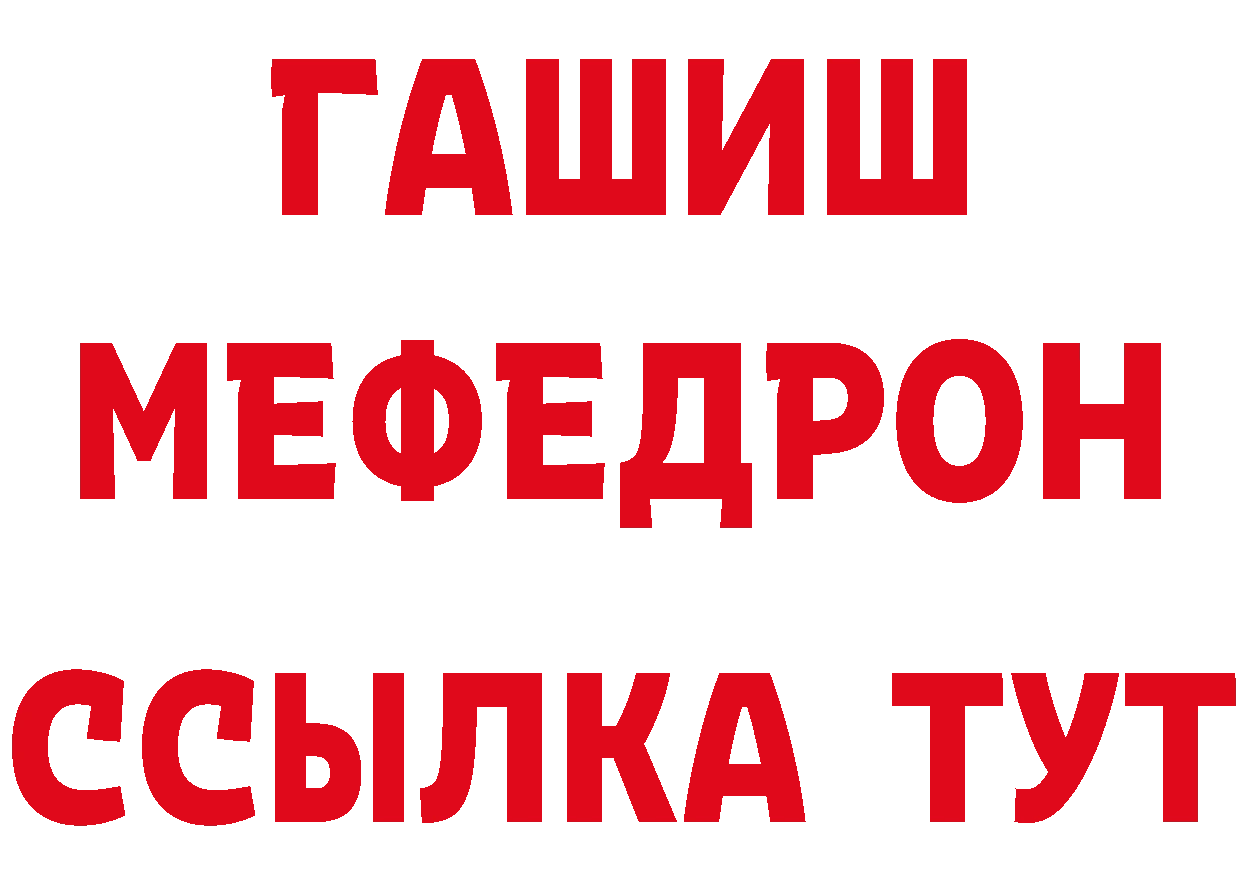 ГАШИШ
МЕФЕДРОН
ССЫЛКА ТУТ